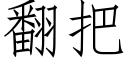 翻把